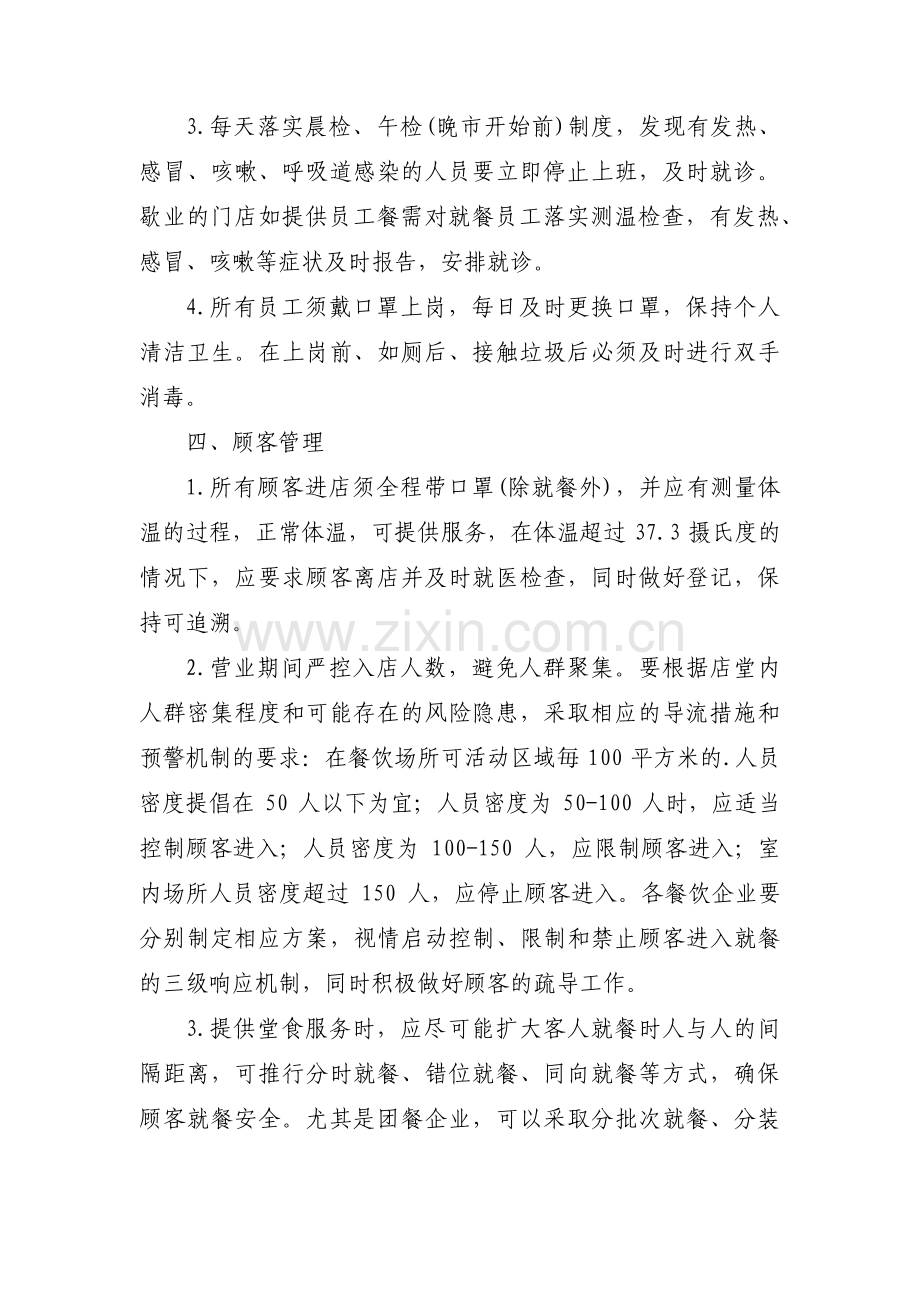 3.每天落实晨检、午检(晚市开始前)制度，发现有发热、感冒、咳嗽、呼吸道感染的人员要立即停止上班，及时就诊。歇业的门店如提供员工餐需对就餐员工落实测温检查，有发热、感冒、咳嗽等症状及时报告，安排就诊。

4.所有员工须戴口罩上岗，每日及时更换口罩，保持个人清洁卫生。在上岗前、如厕后、接触垃圾后必须及时进行双手消毒。

四、顾客管理

1.所有顾客进店须全程带口罩(除就餐外)，并应有测量体温的过程，正常体温，可提供服务，在体温超过37.3摄氏度的情况下，应要求顾客离店并及时就医检查，同时做好登记，保持可追溯。

2.营业期间严控入店人数，避免人群聚集。要根据店堂内人群密集程度和可能存在的风险隐患，采取相应的导流措施和预警机制的要求：在餐饮场所可活动区域每100平方米的.人员密度提倡在50人以下为宜；人员密度为50-100人时，应适当控制顾客进入；人员密度为100-150人，应限制顾客进入；室内场所人员密度超过150人，应停止顾客进入。各餐饮企业要分别制定相应方案，视情启动控制、限制和禁止顾客进入就餐的三级响应机制，同时积极做好顾客的疏导工作。

3.提供堂食服务时，应尽可能扩大客人就餐时人与人的间隔距离，可推行分时就餐、错位就餐、同向就餐等方式，确保顾客就餐安全。尤其是团餐企业，可以采取分批次就餐、分装

www.zixin.com.cn